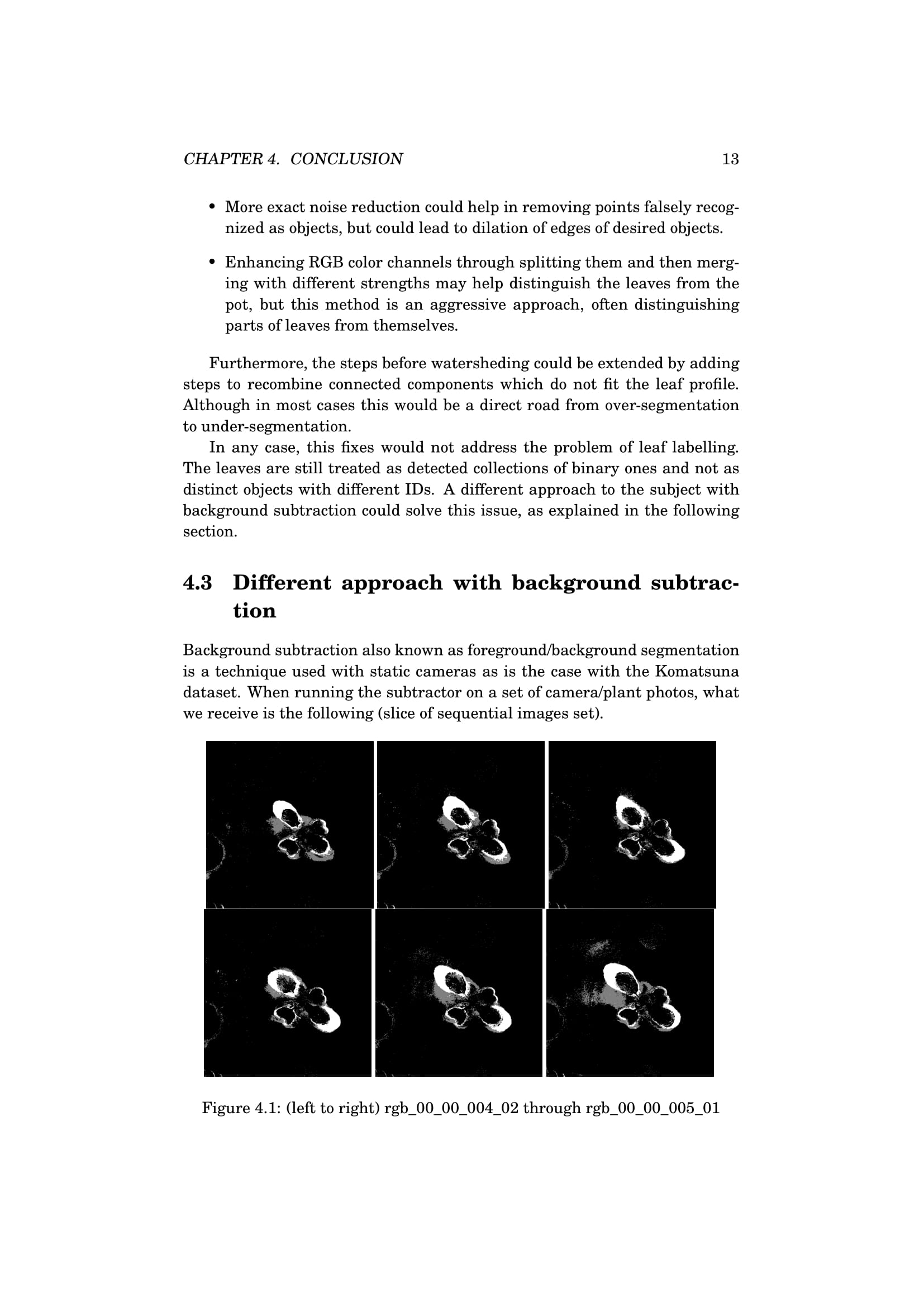 CHAPTER 4. CONCLUSION 13

• More exact noise reduction could help in removing points falsely recognized as objects, but could lead to dilation of edges of desired objects.

• Enhancing RGB color channels through splitting them and then merging with different strengths may help distinguish the leaves from the pot, but this method is an aggressive approach, often distinguishing parts of leaves from themselves.

Furthermore, the steps before watersheding could be extended by adding steps to recombine connected components which do not fit the leaf profile. Although in most cases this would be a direct road from over-segmentation to under-segmentation.

In any case, this fixes would not address the problem of leaf labelling. The leaves are still treated as detected collections of binary ones and not as distinct objects with different IDs. A different approach to the subject with background subtraction could solve this issue, as explained in the following section.

4.3 Different approach with background subtraction

Background subtraction also known as foreground/background segmentation is a technique used with static cameras as is the case with the Komatsuna dataset. When running the subtractor on a set of camera/plant photos, what we receive is the following (slice of sequential images set).

Figure 4.1: (left to right) rgb_00_00_004_02 through rgb_00_00_005_01